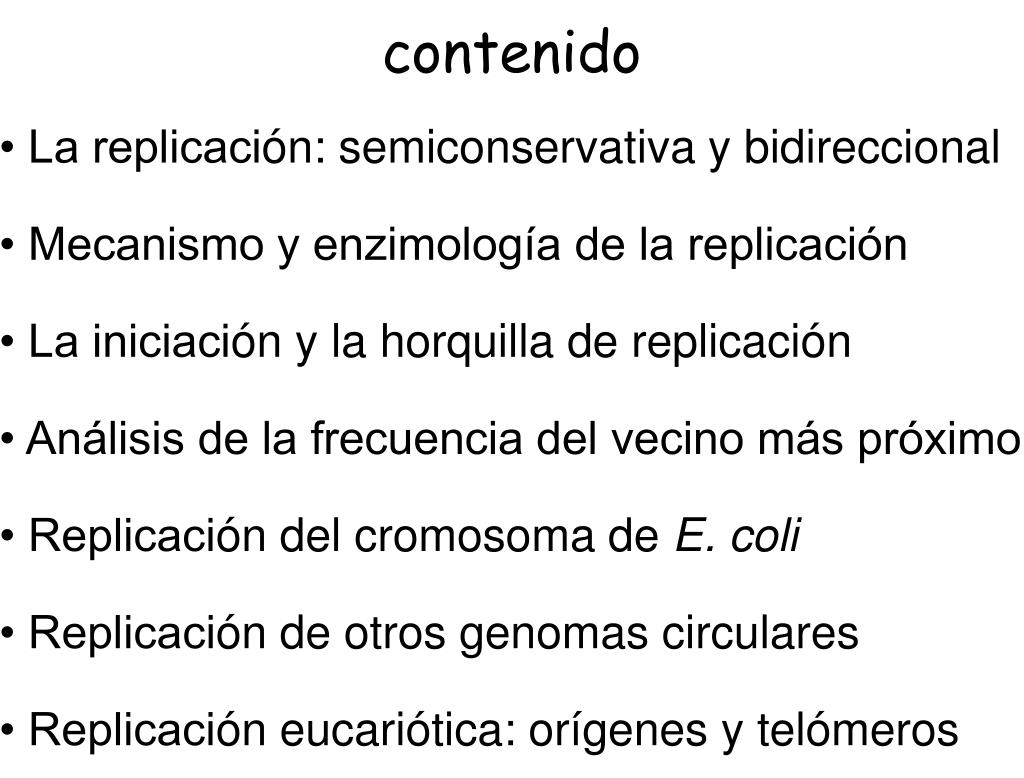 contenido

• La replicación: semiconservativa y bidireccional

• Mecanismo y enzimología de la replicación

• La iniciación y la horquilla de replicación

• Análisis de la frecuencia del vecino más próximo

• Replicación del cromosoma de E. coli

• Replicación de otros genomas circulares

• Replicación eucariótica: orígenes y telómeros